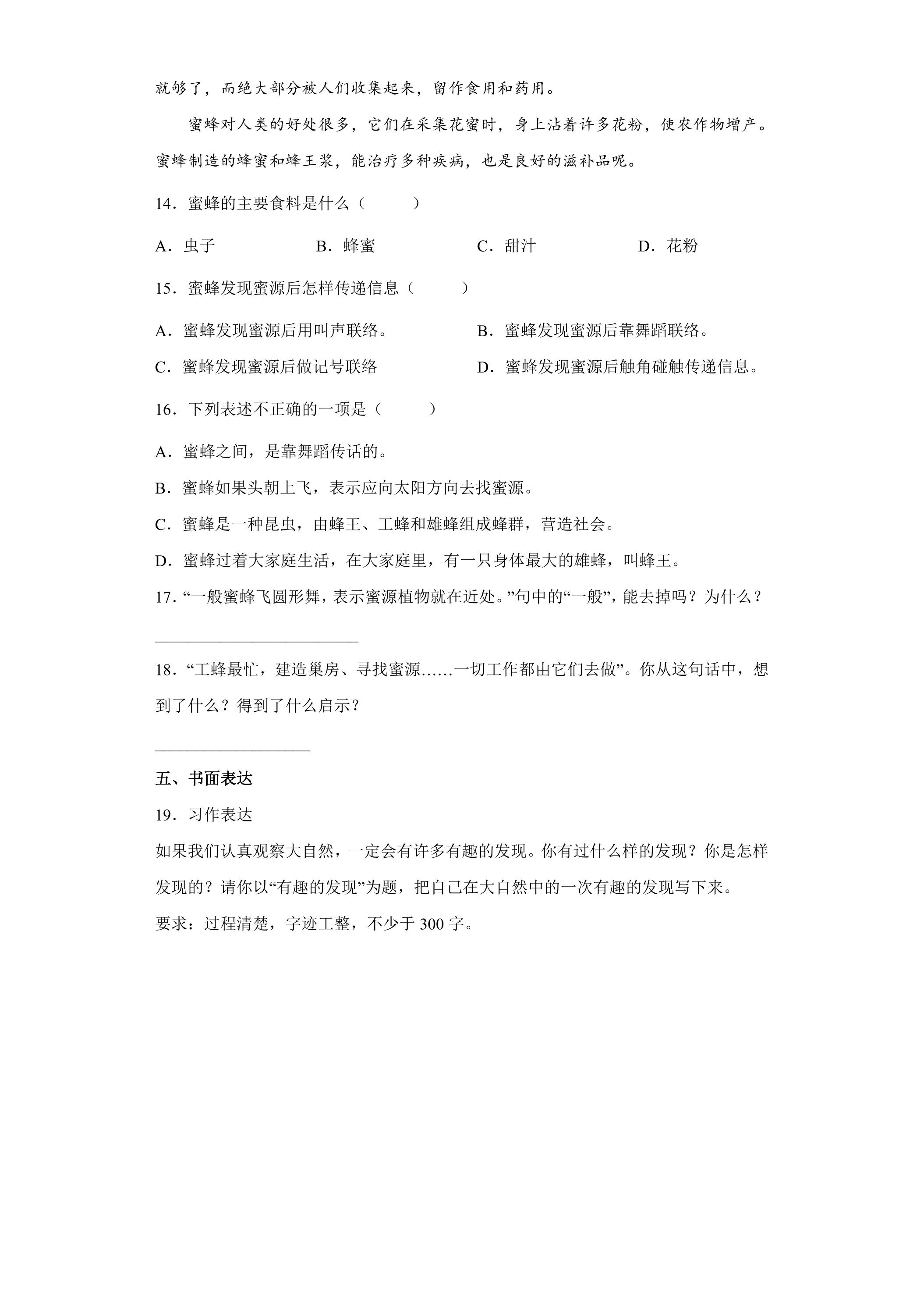 就够了，而绝大部分被人们收集起来，留作食用和药用。

蜜蜂对人类的好处很多，它们在采集花蜜时，身上沾着许多花粉，使农作物增产。蜜蜂制造的蜂蜜和蜂王浆，能治疗多种疾病，也是良好的滋补品呢。

14．蜜蜂的主要食料是什么（　　）

A．虫子　B．蜂蜜　C．甜汁　D．花粉

15．蜜蜂发现蜜源后怎样传递信息（　　）

A．蜜蜂发现蜜源后用叫声联络。　B．蜜蜂发现蜜源后靠舞蹈联络。

C．蜜蜂发现蜜源后做记号联络　D．蜜蜂发现蜜源后触角碰触传递信息。

16．下列表述不正确的一项是（　　）

A．蜜蜂之间，是靠舞蹈传话的。

B．蜜蜂如果头朝上飞，表示应向太阳方向去找蜜源。

C．蜜蜂是一种昆虫，由蜂王、工蜂和雄蜂组成蜂群，营造社会。

D．蜜蜂过着大家庭生活，在大家庭里，有一只身体最大的雄蜂，叫蜂王。

17．“一般蜜蜂飞圆形舞，表示蜜源植物就在近处。”句中的“一般”，能去掉吗？为什么？

____

18．“工蜂最忙，建造巢房、寻找蜜源……一切工作都由它们去做”。你从这句话中，想到了什么？得到了什么启示？

____

五、书面表达

19．习作表达

如果我们认真观察大自然，一定会有许多有趣的发现。你有过什么样的发现？你是怎样发现的？请你以“有趣的发现”为题，把自己在大自然中的一次有趣的发现写下来。

要求：过程清楚，字迹工整，不少于300字。